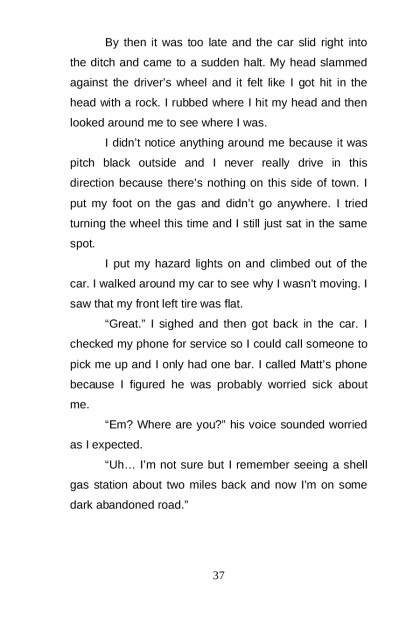 By then it was too late and the car slid right into the ditch and came to a sudden halt. My head slammed against the driver's wheel and it felt like I got hit in the head with a rock. I rubbed where I hit my head and then looked around me to see where I was.

I didn't notice anything around me because it was pitch black outside and I never really drive in this direction because there's nothing on this side of town. I put my foot on the gas and didn't go anywhere. I tried turning the wheel this time and I still just sat in the same spot.

I put my hazard lights on and climbed out of the car. I walked around my car to see why I wasn't moving. I saw that my front left tire was flat.

"Great." I sighed and then got back in the car. I checked my phone for service so I could call someone to pick me up and I only had one bar. I called Matt's phone because I figured he was probably worried sick about me.

"Em? Where are you?" his voice sounded worried as I expected.

"Uh… I'm not sure but I remember seeing a shell gas station about two miles back and now I'm on some dark abandoned road."

37